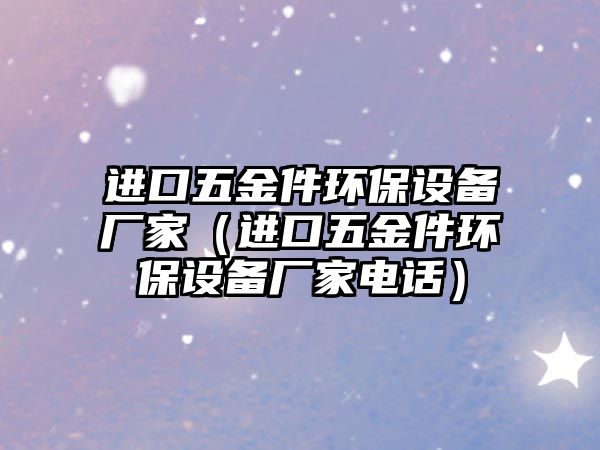 进口五金件环保设备厂家（进口五金件环保设备厂家电话）